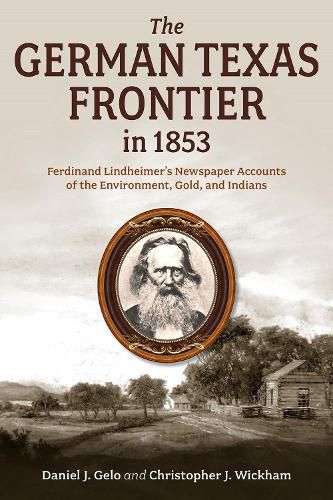 The
GERMAN TEXAS
FRONTIER
in 1853

Ferdinand Lindheimer's Newspaper Accounts of the Environment, Gold, and Indians

Daniel J. Gelo and Christopher J. Wickham